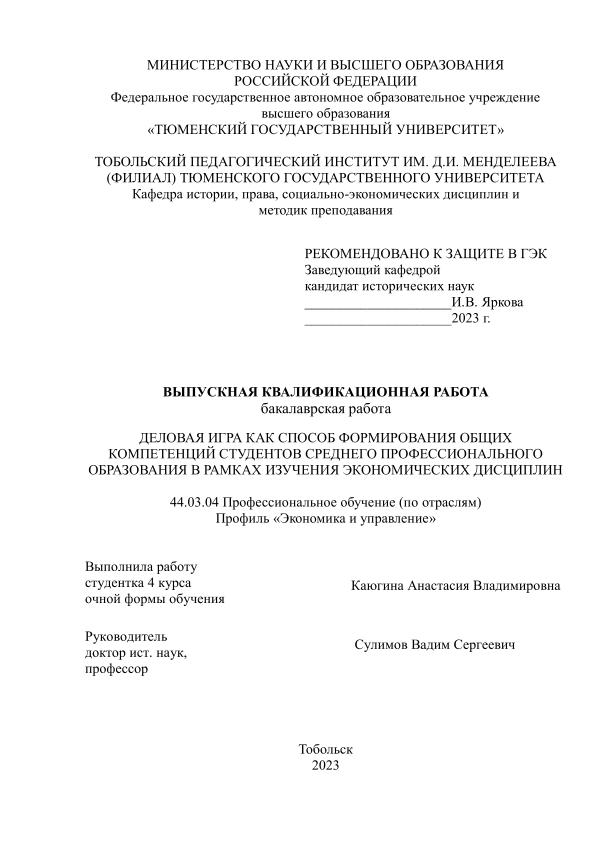 МИНИСТЕРСТВО НАУКИ И ВЫСШЕГО ОБРАЗОВАНИЯ РОССИЙСКОЙ ФЕДЕРАЦИИ
Федеральное государственное автономное образовательное учреждение высшего образования
«ТЮМЕНСКИЙ ГОСУДАРСТВЕННЫЙ УНИВЕРСИТЕТ»

ТОБОЛЬСКИЙ ПЕДАГОГИЧЕСКИЙ ИНСТИТУТ ИМ. Д.И. МЕНДЕЛЕЕВА (ФИЛИАЛ) ТЮМЕНСКОГО ГОСУДАРСТВЕННОГО УНИВЕРСИТЕТА
Кафедра истории, права, социально-экономических дисциплин и методик преподавания

РЕКОМЕНДОВАНО К ЗАЩИТЕ В ГЭК
Заведующий кафедрой
кандидат исторических наук
____________________И.В. Яркова
____________________2023 г.

ВЫПУСКНАЯ КВАЛИФИКАЦИОННАЯ РАБОТА
бакалаврская работа

ДЕЛОВАЯ ИГРА КАК СПОСОБ ФОРМИРОВАНИЯ ОБЩИХ КОМПЕТЕНЦИЙ СТУДЕНТОВ СРЕДНЕГО ПРОФЕССИОНАЛЬНОГО ОБРАЗОВАНИЯ В РАМКАХ ИЗУЧЕНИЯ ЭКОНОМИЧЕСКИХ ДИСЦИПЛИН

44.03.04 Профессиональное обучение (по отраслям)
Профиль «Экономика и управление»

Выполнила работу
студентка 4 курса
очной формы обучения

Каюгина Анастасия Владимировна

Руководитель
доктор ист. наук,
профессор

Сулимов Вадим Сергеевич

Тобольск
2023